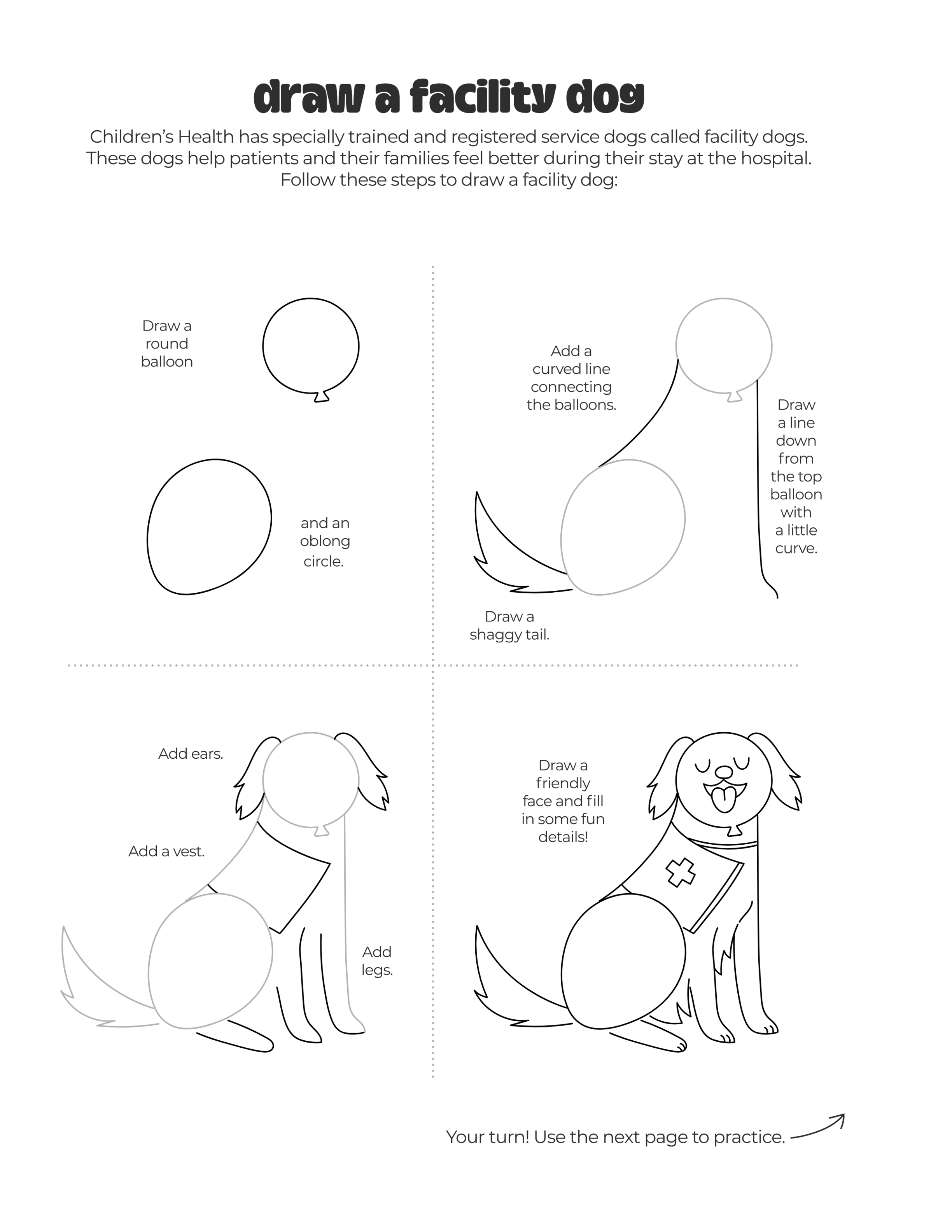 draw a facility dog

Children's Health has specially trained and registered service dogs called facility dogs. These dogs help patients and their families feel better during their stay at the hospital. Follow these steps to draw a facility dog:

Draw a round balloon

and an oblong circle.

Add a curved line connecting the balloons.

Draw a line down from the top balloon with a little curve.

Draw a shaggy tail.

Add ears.

Add a vest.

Add legs.

Draw a friendly face and fill in some fun details!

Your turn! Use the next page to practice.